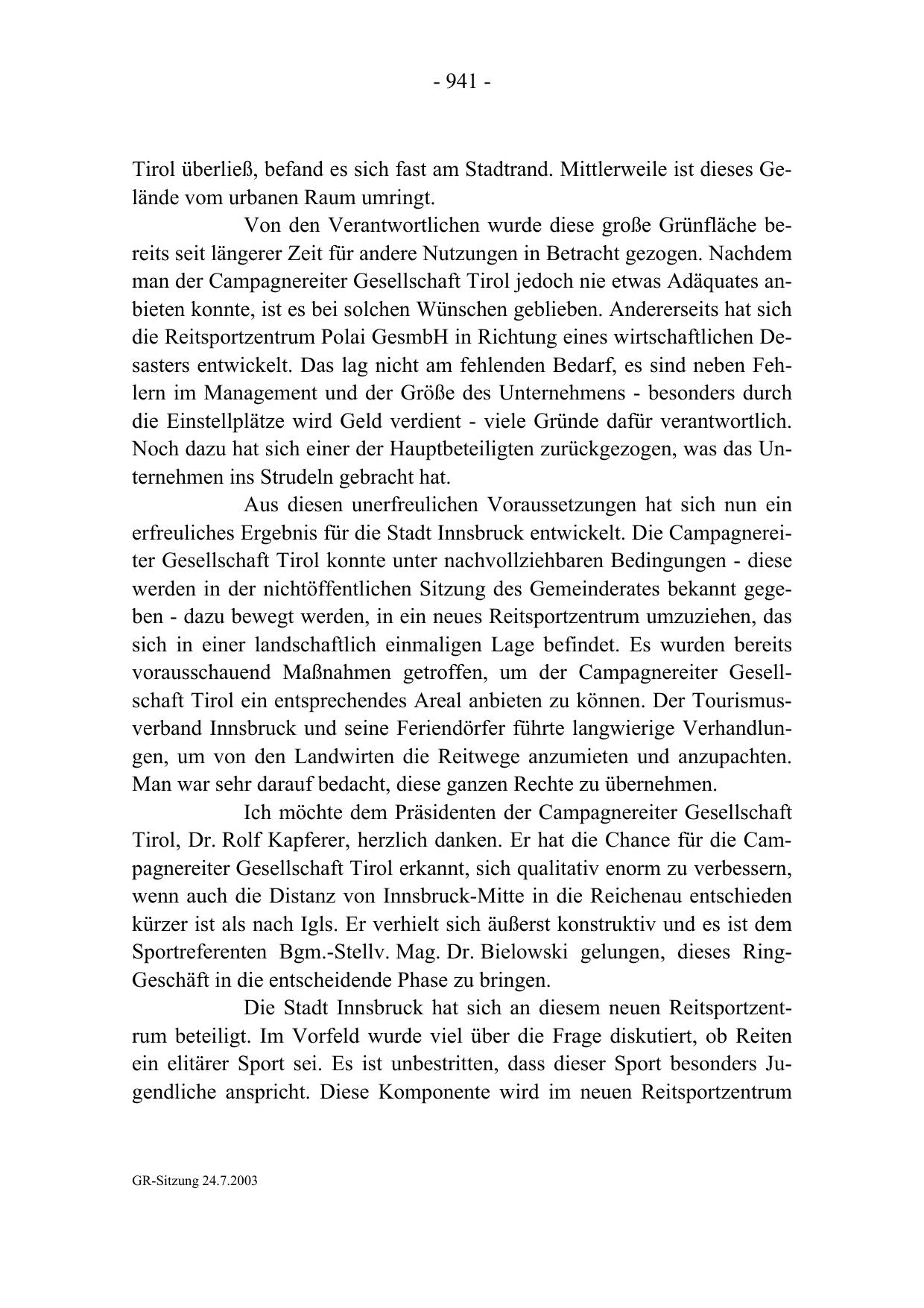 - 941 -

Tirol überließ, befand es sich fast am Stadtrand. Mittlerweile ist dieses Gelände vom urbanen Raum umringt.

Von den Verantwortlichen wurde diese große Grünfläche bereits seit längerer Zeit für andere Nutzungen in Betracht gezogen. Nachdem man der Campagnereiter Gesellschaft Tirol jedoch nie etwas Adäquates anbieten konnte, ist es bei solchen Wünschen geblieben. Andererseits hat sich die Reitsportzentrum Polai GesmbH in Richtung eines wirtschaftlichen Desasters entwickelt. Das lag nicht am fehlenden Bedarf, es sind neben Fehlern im Management und der Größe des Unternehmens - besonders durch die Einstellplätze wird Geld verdient - viele Gründe dafür verantwortlich. Noch dazu hat sich einer der Hauptbeteiligten zurückgezogen, was das Unternehmen ins Strudeln gebracht hat.

Aus diesen unerfreulichen Voraussetzungen hat sich nun ein erfreuliches Ergebnis für die Stadt Innsbruck entwickelt. Die Campagnereiter Gesellschaft Tirol konnte unter nachvollziehbaren Bedingungen - diese werden in der nichtöffentlichen Sitzung des Gemeinderates bekannt gegeben - dazu bewegt werden, in ein neues Reitsportzentrum umzuziehen, das sich in einer landschaftlich einmaligen Lage befindet. Es wurden bereits vorausschauend Maßnahmen getroffen, um der Campagnereiter Gesellschaft Tirol ein entsprechendes Areal anbieten zu können. Der Tourismusverband Innsbruck und seine Feriendörfer führte langwierige Verhandlungen, um von den Landwirten die Reitwege anzumieten und anzupachten. Man war sehr darauf bedacht, diese ganzen Rechte zu übernehmen.

Ich möchte dem Präsidenten der Campagnereiter Gesellschaft Tirol, Dr. Rolf Kapferer, herzlich danken. Er hat die Chance für die Campagnereiter Gesellschaft Tirol erkannt, sich qualitativ enorm zu verbessern, wenn auch die Distanz von Innsbruck-Mitte in die Reichenau entschieden kürzer ist als nach Igls. Er verhielt sich äußerst konstruktiv und es ist dem Sportreferenten Bgm.-Stellv. Mag. Dr. Bielowski gelungen, dieses Ring-Geschäft in die entscheidende Phase zu bringen.

Die Stadt Innsbruck hat sich an diesem neuen Reitsportzentrum beteiligt. Im Vorfeld wurde viel über die Frage diskutiert, ob Reiten ein elitärer Sport sei. Es ist unbestritten, dass dieser Sport besonders Jugendliche anspricht. Diese Komponente wird im neuen Reitsportzentrum

GR-Sitzung 24.7.2003